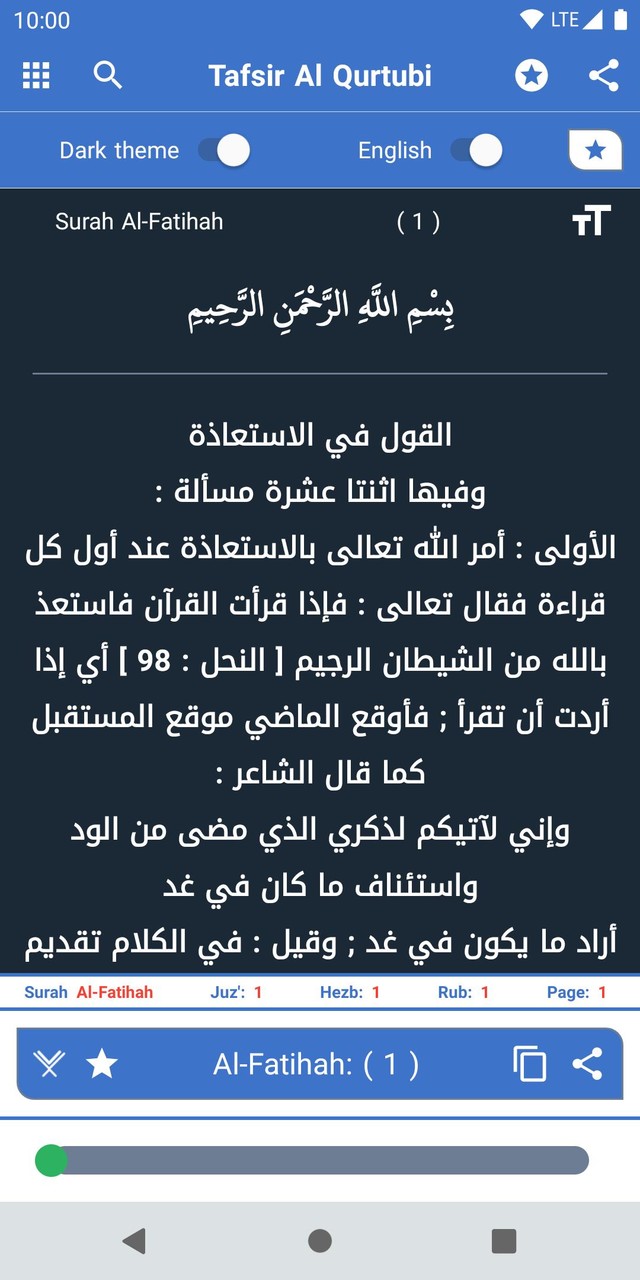 10:00
LTE

Tafsir Al Qurtubi

Dark theme
English

Surah Al-Fatihah
( 1 )

بِسْمِ اللَّهِ الرَّحْمَٰنِ الرَّحِيمِ

القول في الاستعاذة
وفيها اثنتا عشرة مسألة :
الأولى : أمر الله تعالى بالاستعاذة عند أول كل قراءة فقال تعالى : فإذا قرأت القرآن فاستعذ بالله من الشيطان الرجيم [ النحل : 98 ] أي إذا أردت أن تقرأ ; فأوقع الماضي موقع المستقبل كما قال الشاعر :
وإني لآتيكم لذكري الذي مضى من الود
واستئناف ما كان في غد
أراد ما يكون في غد ; وقيل : في الكلام تقديم

Surah Al-Fatihah
Juz': 1
Hezb: 1
Rub: 1
Page: 1

Al-Fatihah: ( 1 )